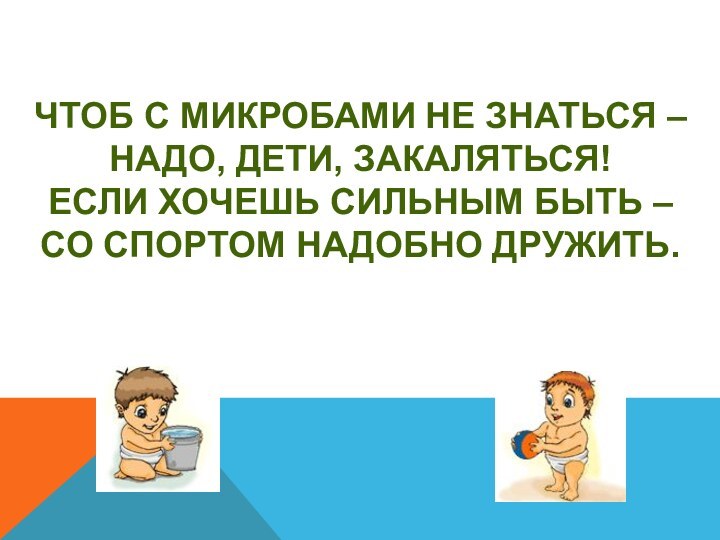 ЧТОБ С МИКРОБАМИ НЕ ЗНАТЬСЯ – НАДО, ДЕТИ, ЗАКАЛЯТЬСЯ!
ЕСЛИ ХОЧЕШЬ СИЛЬНЫМ БЫТЬ – СО СПОРТОМ НАДОБНО ДРУЖИТЬ.